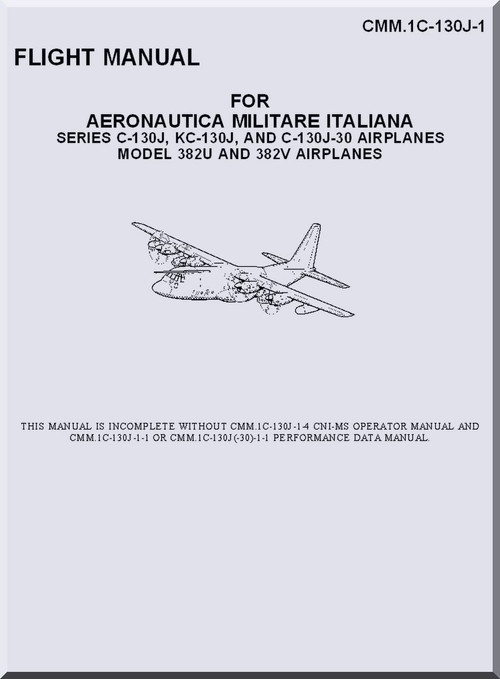 CMM.1C-130J-1

FLIGHT MANUAL

FOR
AERONAUTICA MILITARE ITALIANA
SERIES C-130J, KC-130J, AND C-130J-30 AIRPLANES
MODEL 382U AND 382V AIRPLANES

THIS MANUAL IS INCOMPLETE WITHOUT CMM.1C-130J-1-4 CNI-MS OPERATOR MANUAL AND CMM.1C-130J-1-1 OR CMM.1C-130J(-30)-1-1 PERFORMANCE DATA MANUAL.